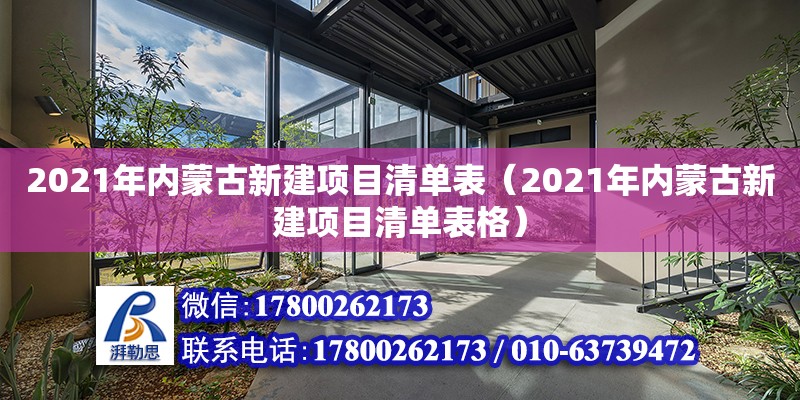 2021年内蒙古新建项目清单表（2021年内蒙古新建项目清单表格）

湃勒思

微信:17800262173

联系电话:17800262173 / 010-63739472